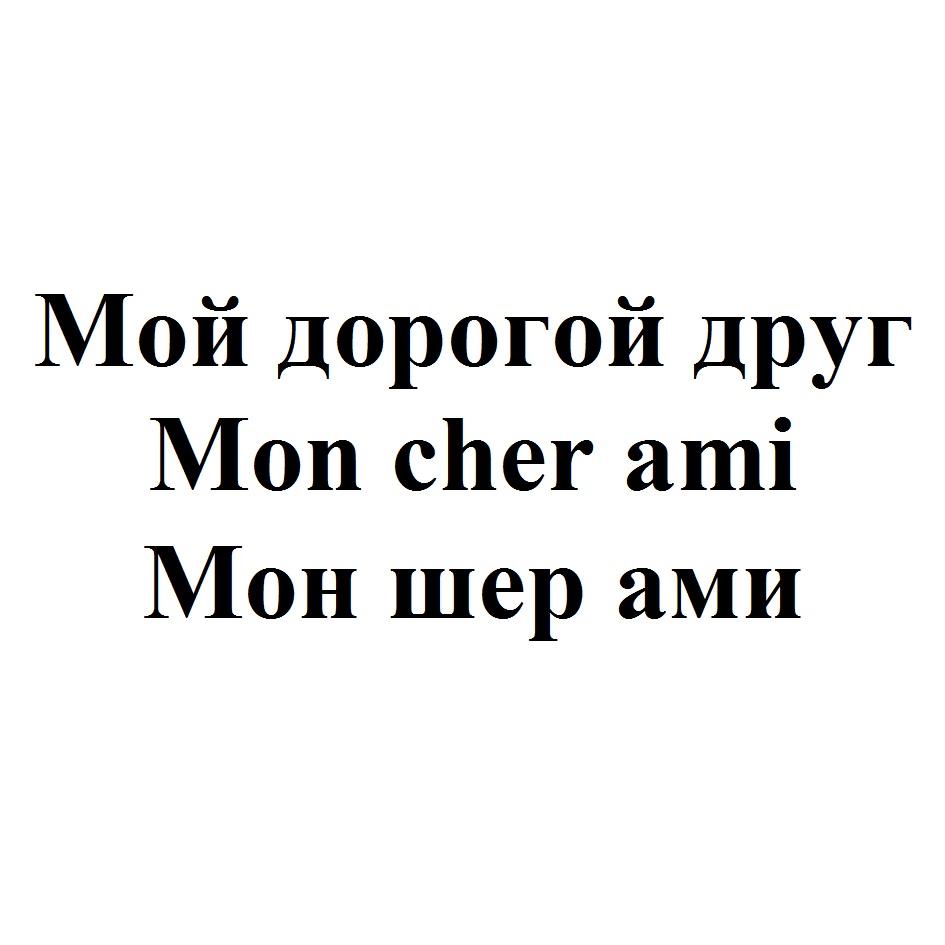 Мой дорогой друг
Mon cher ami
Мон шер ами